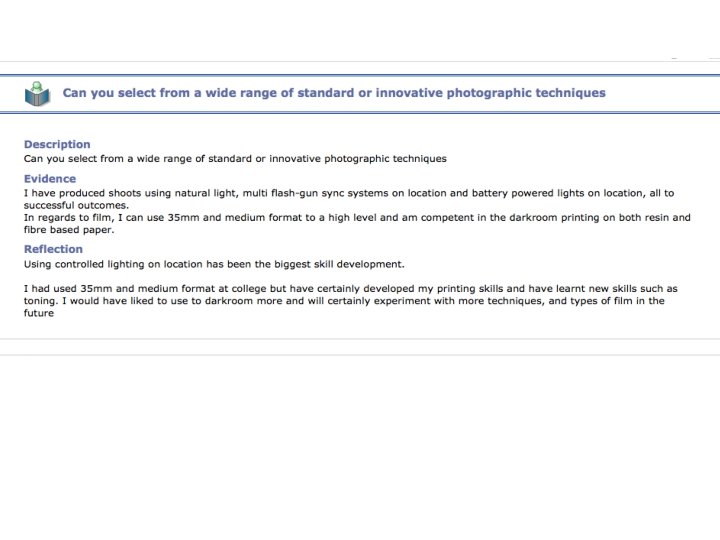 Can you select from a wide range of standard or innovative photographic techniques

Description
Can you select from a wide range of standard or innovative photographic techniques

Evidence
I have produced shoots using natural light, multi flash-gun sync systems on location and battery powered lights on location, all to successful outcomes.
In regards to film, I can use 35mm and medium format to a high level and am competent in the darkroom printing on both resin and fibre based paper.

Reflection
Using controlled lighting on location has been the biggest skill development.

I had used 35mm and medium format at college but have certainly developed my printing skills and have learnt new skills such as toning. I would have liked to use to darkroom more and will certainly experiment with more techniques, and types of film in the future